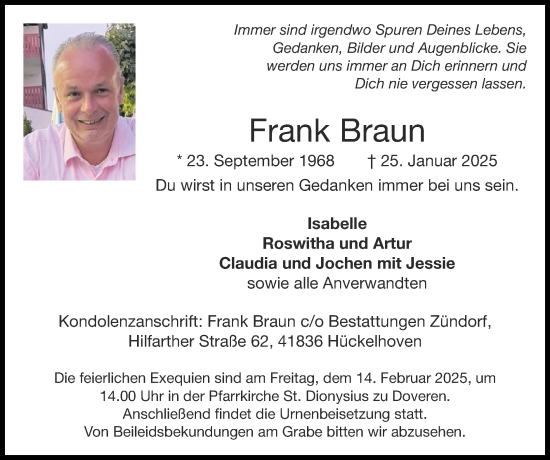 Immer sind irgendwo Spuren Deines Lebens, Gedanken, Bilder und Augenblicke. Sie werden uns immer an Dich erinnern und Dich nie vergessen lassen.

Frank Braun

* 23. September 1968 † 25. Januar 2025

Du wirst in unseren Gedanken immer bei uns sein.

Isabelle
Roswitha und Artur
Claudia und Jochen mit Jessie
sowie alle Anverwandten

Kondolenzanschrift: Frank Braun c/o Bestattungen Zündorf, Hilfarther Straße 62, 41836 Hückelhoven

Die feierlichen Exequien sind am Freitag, dem 14. Februar 2025, um 14.00 Uhr in der Pfarrkirche St. Dionysius zu Doveren. Anschließend findet die Urnenbeisetzung statt. Von Beileidsbekundungen am Grabe bitten wir abzusehen.